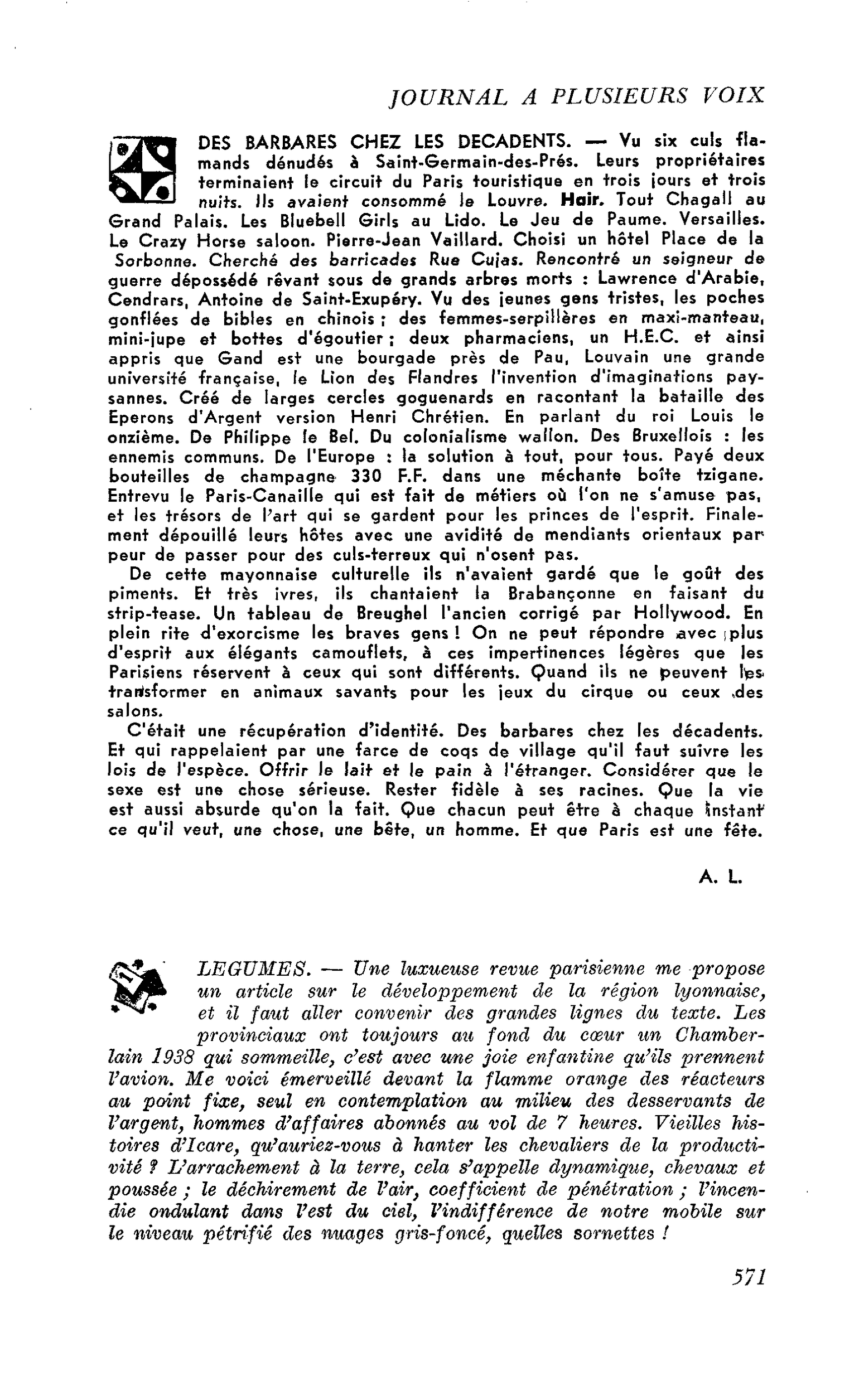 JOURNAL A PLUSIEURS VOIX

DES BARBARES CHEZ LES DECADENTS. — Vu six culs flamands dénudés à Saint-Germain-des-Prés. Leurs propriétaires terminaient le circuit du Paris touristique en trois jours et trois nuits. Ils avaient consommé le Louvre. Hair. Tout Chagall au Grand Palais. Les Bluebell Girls au Lido. Le Jeu de Paume. Versailles. Le Crazy Horse saloon. Pierre-Jean Vaillard. Choisi un hôtel Place de la Sorbonne. Cherché des barricades Rue Cujas. Rencontré un seigneur de guerre dépossédé rêvant sous de grands arbres morts : Lawrence d'Arabie, Cendrars, Antoine de Saint-Exupéry. Vu des jeunes gens tristes, les poches gonflées de bibles en chinois ; des femmes-serpillères en maxi-manteau, mini-jupe et bottes d'égoutier ; deux pharmaciens, un H.E.C. et ainsi appris que Gand est une bourgade près de Pau, Louvain une grande université française, le Lion des Flandres l'invention d'imaginations paysannes. Créé de larges cercles goguenards en racontant la bataille des Eperons d'Argent version Henri Chrétien. En parlant du roi Louis le onzième. De Philippe le Bel. Du colonialisme wallon. Des Bruxellois : les ennemis communs. De l'Europe : la solution à tout, pour tous. Payé deux bouteilles de champagne 330 F.F. dans une méchante boîte tzigane. Entrevu le Paris-Canaille qui est fait de métiers où l'on ne s'amuse pas, et les trésors de l'art qui se gardent pour les princes de l'esprit. Finalement dépouillé leurs hôtes avec une avidité de mendiants orientaux par peur de passer pour des culs-terreux qui n'osent pas.

De cette mayonnaise culturelle ils n'avaient gardé que le goût des piments. Et très ivres, ils chantaient la Brabançonne en faisant du strip-tease. Un tableau de Breughel l'ancien corrigé par Hollywood. En plein rite d'exorcisme les braves gens ! On ne peut répondre avec plus d'esprit aux élégants camouflets, à ces impertinences légères que les Parisiens réservent à ceux qui sont différents. Quand ils ne peuvent les transformer en animaux savants pour les jeux du cirque ou ceux des salons.

C'était une récupération d'identité. Des barbares chez les décadents. Et qui rappelaient par une farce de coqs de village qu'il faut suivre les lois de l'espèce. Offrir le lait et le pain à l'étranger. Considérer que le sexe est une chose sérieuse. Rester fidèle à ses racines. Que la vie est aussi absurde qu'on la fait. Que chacun peut être à chaque instant ce qu'il veut, une chose, une bête, un homme. Et que Paris est une fête.

A. L.

LEGUMES. — Une luxueuse revue parisienne me propose un article sur le développement de la région lyonnaise, et il faut aller convenir des grandes lignes du texte. Les provinciaux ont toujours au fond du cœur un Chamberlain 1938 qui sommeille, c'est avec une joie enfantine qu'ils prennent l'avion. Me voici émerveillé devant la flamme orange des réacteurs au point fixe, seul en contemplation au milieu des desservants de l'argent, hommes d'affaires abonnés au vol de 7 heures. Vieilles histoires d'Icare, qu'auriez-vous à hanter les chevaliers de la productivité ? L'arrachement à la terre, cela s'appelle dynamique, chevaux et poussée ; le déchirement de l'air, coefficient de pénétration ; l'incendie ondulant dans l'est du ciel, l'indifférence de notre mobile sur le niveau pétrifié des nuages gris-foncé, quelles sornettes !

571